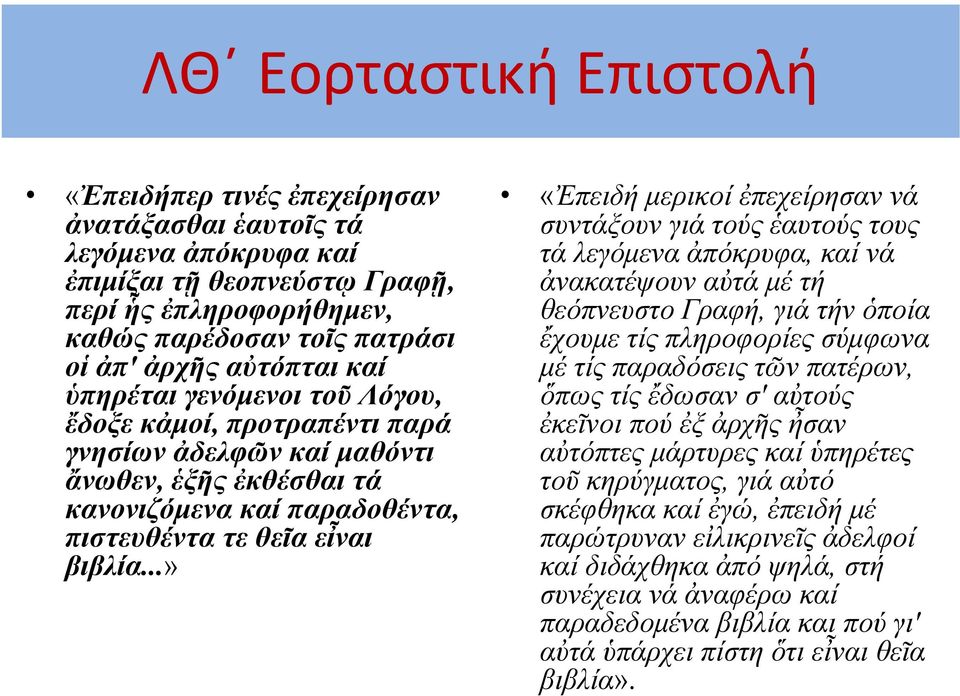 ΛΘ΄ Εορταστική Επιστολή

• «Ἐπειδήπερ τινές ἐπεχείρησαν ἀνατάξασθαι ἑαυτοῖς τά λεγόμενα ἀπόκρυφα καί ἐπιμίξαι τῇ θεοπνεύστῳ Γραφῇ, περί ἧς ἐπληροφορήθημεν, καθώς παρέδοσαν τοῖς πατράσι οἱ ἀπ' ἀρχῆς αὐτόπται καί ὑπηρέται γενόμενοι τοῦ Λόγου, ἔδοξε κἀμοί, προτραπέντι παρά γνησίων ἀδελφῶν καί μαθόντι ἄνωθεν, ἑξῆς ἐκθέσθαι τά κανονιζόμενα καί παραδοθέντα, πιστευθέντα τε θεῖα εἶναι βιβλία...»

• «Ἐπειδή μερικοί ἐπεχείρησαν νά συντάξουν γιά τούς ἑαυτούς τους τά λεγόμενα ἀπόκρυφα, καί νά ἀνακατέψουν αὐτά μέ τή θεόπνευστο Γραφή, γιά τήν ὁποία ἔχουμε τίς πληροφορίες σύμφωνα μέ τίς παραδόσεις τῶν πατέρων, ὅπως τίς ἔδωσαν σ' αὐτούς ἐκεῖνοι πού ἐξ ἀρχῆς ἦσαν αὐτόπτες μάρτυρες καί ὑπηρέτες τοῦ κηρύγματος, γιά αὐτό σκέφθηκα καί ἐγώ, ἐπειδή μέ παρώτρυναν εἰλικρινεῖς ἀδελφοί καί διδάχθηκα ἀπό ψηλά, στή συνέχεια νά ἀναφέρω καί παραδεδομένα βιβλία και πού γι' αὐτά ὑπάρχει πίστη ὅτι εἶναι θεῖα βιβλία».